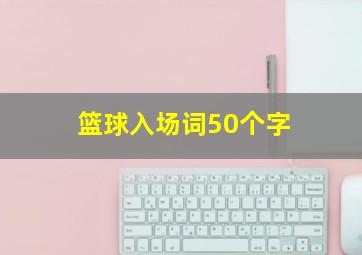 篮球入场词50个字